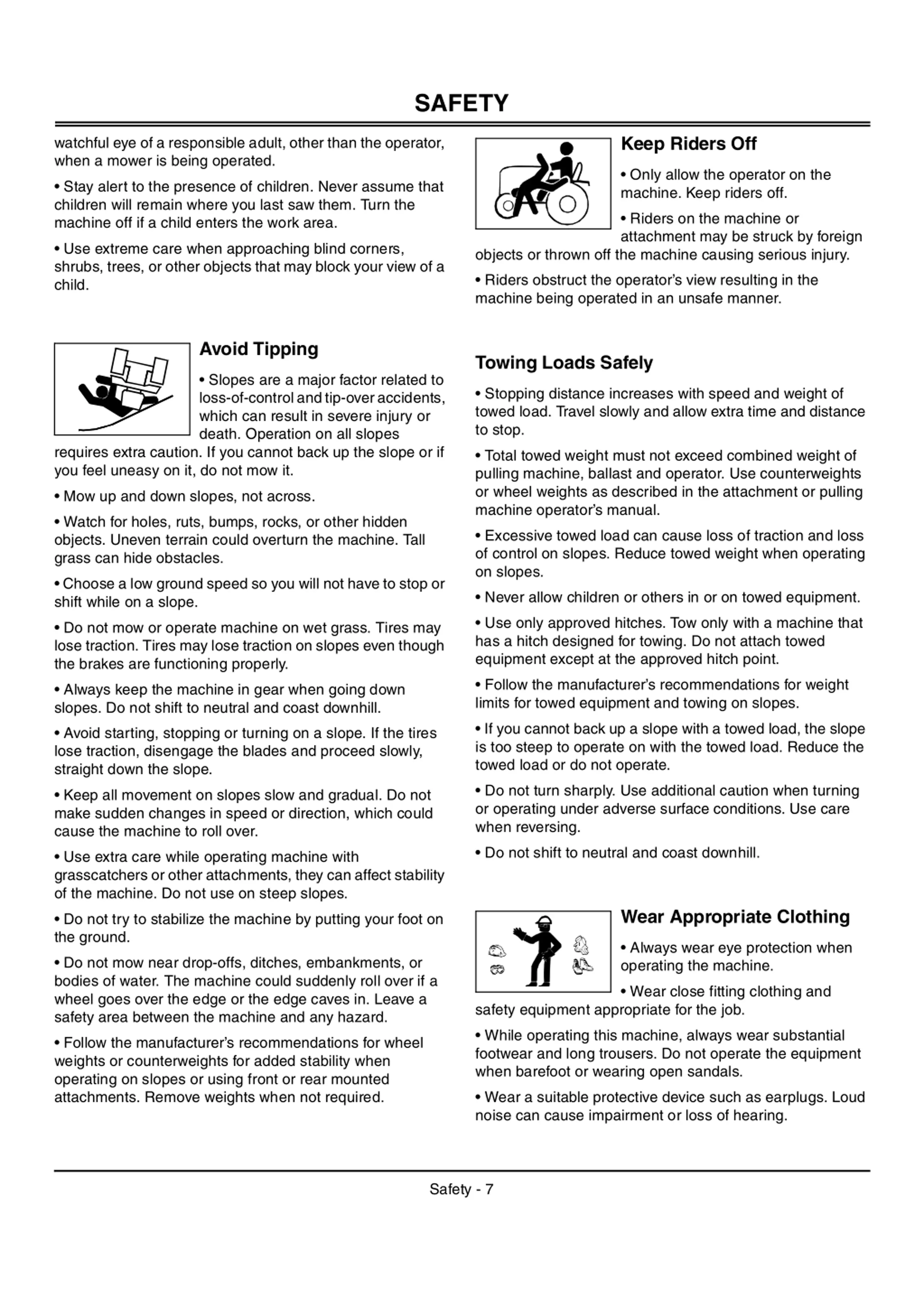 SAFETY

watchful eye of a responsible adult, other than the operator, when a mower is being operated.

• Stay alert to the presence of children. Never assume that children will remain where you last saw them. Turn the machine off if a child enters the work area.

• Use extreme care when approaching blind corners, shrubs, trees, or other objects that may block your view of a child.

Avoid Tipping

• Slopes are a major factor related to loss-of-control and tip-over accidents, which can result in severe injury or death. Operation on all slopes requires extra caution. If you cannot back up the slope or if you feel uneasy on it, do not mow it.

• Mow up and down slopes, not across.

• Watch for holes, ruts, bumps, rocks, or other hidden objects. Uneven terrain could overturn the machine. Tall grass can hide obstacles.

• Choose a low ground speed so you will not have to stop or shift while on a slope.

• Do not mow or operate machine on wet grass. Tires may lose traction. Tires may lose traction on slopes even though the brakes are functioning properly.

• Always keep the machine in gear when going down slopes. Do not shift to neutral and coast downhill.

• Avoid starting, stopping or turning on a slope. If the tires lose traction, disengage the blades and proceed slowly, straight down the slope.

• Keep all movement on slopes slow and gradual. Do not make sudden changes in speed or direction, which could cause the machine to roll over.

• Use extra care while operating machine with grasscatchers or other attachments, they can affect stability of the machine. Do not use on steep slopes.

• Do not try to stabilize the machine by putting your foot on the ground.

• Do not mow near drop-offs, ditches, embankments, or bodies of water. The machine could suddenly roll over if a wheel goes over the edge or the edge caves in. Leave a safety area between the machine and any hazard.

• Follow the manufacturer's recommendations for wheel weights or counterweights for added stability when operating on slopes or using front or rear mounted attachments. Remove weights when not required.

Keep Riders Off

• Only allow the operator on the machine. Keep riders off.

• Riders on the machine or attachment may be struck by foreign objects or thrown off the machine causing serious injury.

• Riders obstruct the operator's view resulting in the machine being operated in an unsafe manner.

Towing Loads Safely

• Stopping distance increases with speed and weight of towed load. Travel slowly and allow extra time and distance to stop.

• Total towed weight must not exceed combined weight of pulling machine, ballast and operator. Use counterweights or wheel weights as described in the attachment or pulling machine operator's manual.

• Excessive towed load can cause loss of traction and loss of control on slopes. Reduce towed weight when operating on slopes.

• Never allow children or others in or on towed equipment.

• Use only approved hitches. Tow only with a machine that has a hitch designed for towing. Do not attach towed equipment except at the approved hitch point.

• Follow the manufacturer's recommendations for weight limits for towed equipment and towing on slopes.

• If you cannot back up a slope with a towed load, the slope is too steep to operate on with the towed load. Reduce the towed load or do not operate.

• Do not turn sharply. Use additional caution when turning or operating under adverse surface conditions. Use care when reversing.

• Do not shift to neutral and coast downhill.

Wear Appropriate Clothing

• Always wear eye protection when operating the machine.

• Wear close fitting clothing and safety equipment appropriate for the job.

• While operating this machine, always wear substantial footwear and long trousers. Do not operate the equipment when barefoot or wearing open sandals.

• Wear a suitable protective device such as earplugs. Loud noise can cause impairment or loss of hearing.

Safety - 7